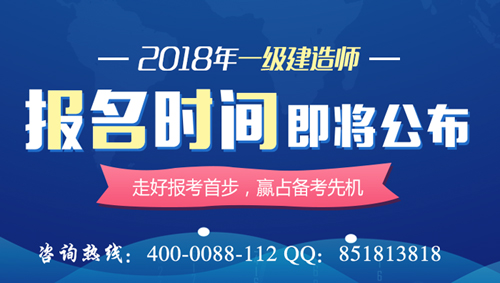 — 2018年一级建造师 —

报名时间即将公布

走好报考首步，赢占备考先机

咨询热线：400-0088-112 QQ：851813818